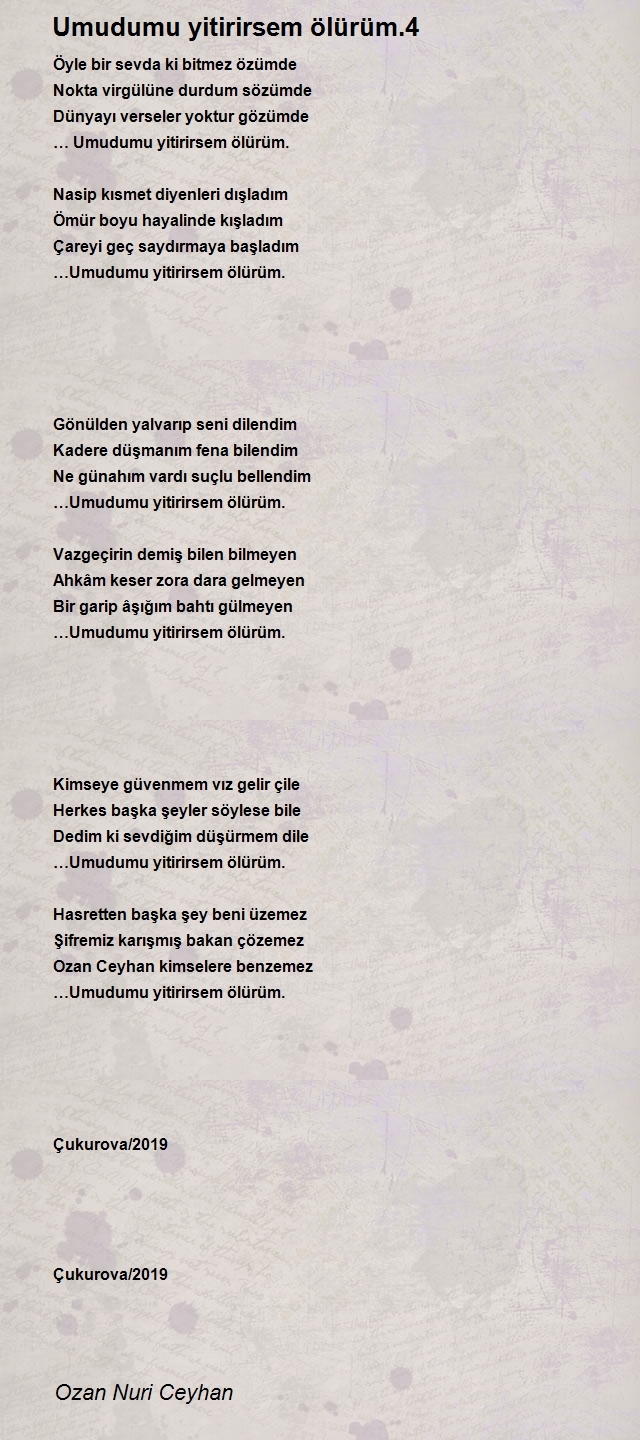 Umudumu yitirirsem ölürüm.4

Öyle bir sevda ki bitmez özümde
Nokta virgülüne durdum sözümde
Dünyayı verseler yoktur gözümde
… Umudumu yitirirsem ölürüm.

Nasip kısmet diyenleri dışladım
Ömür boyu hayalinde kışladım
Çareyi geç saydırmaya başladım
…Umudumu yitirirsem ölürüm.

Gönülden yalvarıp seni dilendim
Kadere düşmanım fena bilendim
Ne günahım vardı suçlu bellendim
…Umudumu yitirirsem ölürüm.

Vazgeçirin demiş bilen bilmeyen
Ahkâm keser zora dara gelmeyen
Bir garip âşığım bahtı gülmeyen
…Umudumu yitirirsem ölürüm.

Kimseye güvenmem vız gelir çile
Herkes başka şeyler söylese bile
Dedim ki sevdiğim düşürmem dile
…Umudumu yitirirsem ölürüm.

Hasretten başka şey beni üzemez
Şifremiz karışmış bakan çözemez
Ozan Ceyhan kimselere benzemez
…Umudumu yitirirsem ölürüm.

Çukurova/2019

Çukurova/2019

Ozan Nuri Ceyhan